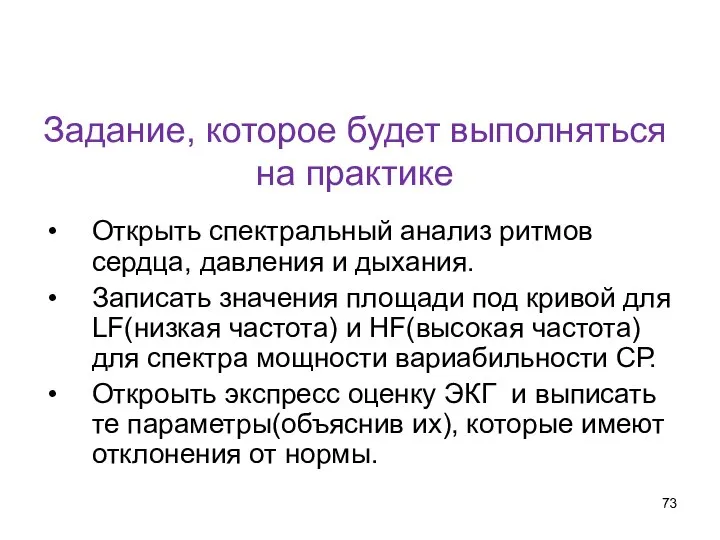 Задание, которое будет выполняться на практике

• Открыть спектральный анализ ритмов сердца, давления и дыхания.
• Записать значения площади под кривой для LF(низкая частота) и HF(высокая частота) для спектра мощности вариабильности СР.
• Откроыть экспресс оценку ЭКГ и выписать те параметры(объяснив их), которые имеют отклонения от нормы.

73